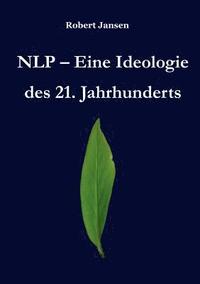 Robert Jansen

NLP – Eine Ideologie des 21. Jahrhunderts